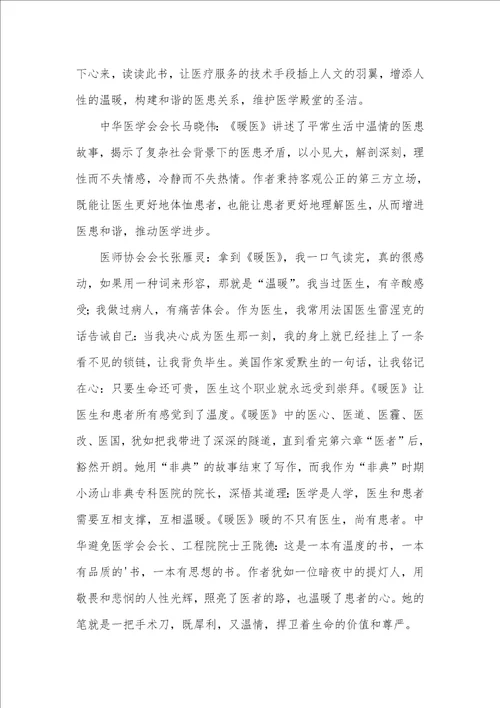 下心来，读读此书，让医疗服务的技术手段插上人文的羽翼，增添人性的温暖，构建和谐的医患关系，维护医学殿堂的圣洁。

中华医学会会长马晓伟：《暖医》讲述了平常生活中温情的医患故事，揭示了复杂社会背景下的医患矛盾，以小见大，解剖深刻，理性而不失情感，冷静而不失热情。作者秉持客观公正的第三方立场，既能让医生更好地体恤患者，也能让患者更好地理解医生，从而增进医患和谐，推动医学进步。

医师协会会长张雁灵：拿到《暖医》，我一口气读完，真的很感动，如果用一种词来形容，那就是“温暖”。我当过医生，有辛酸感受；我做过病人，有痛苦体会。作为医生，我常用法国医生雷涅克的话告诫自己：当我决心成为医生那一刻，我的身上就已经挂上了一条看不见的锁链，让我背负毕生。美国作家爱默生的一句话，让我铭记在心：只要生命还可贵，医生这个职业就永远受到崇拜。《暖医》让医生和患者所有感觉到了温度。《暖医》中的医心、医道、医霾、医改、医国，犹如把我带进了深深的隧道，直到看完第六章“医者”后，豁然开朗。她用“非典”的故事结束了写作，而我作为“非典”时期小汤山非典专科医院的院长，深悟其道理：医学是人学，医生和患者需要互相支撑，互相温暖。《暖医》暖的不只有医生，尚有患者。中华避免医学会会长、工程院院士王陇德：这是一本有温度的书，一本有品质的'书，一本有思想的书。作者犹如一位暗夜中的提灯人，用敬畏和悲悯的人性光辉，照亮了医者的路，也温暖了患者的心。她的笔就是一把手术刀，既犀利，又温情，捍卫着生命的价值和尊严。